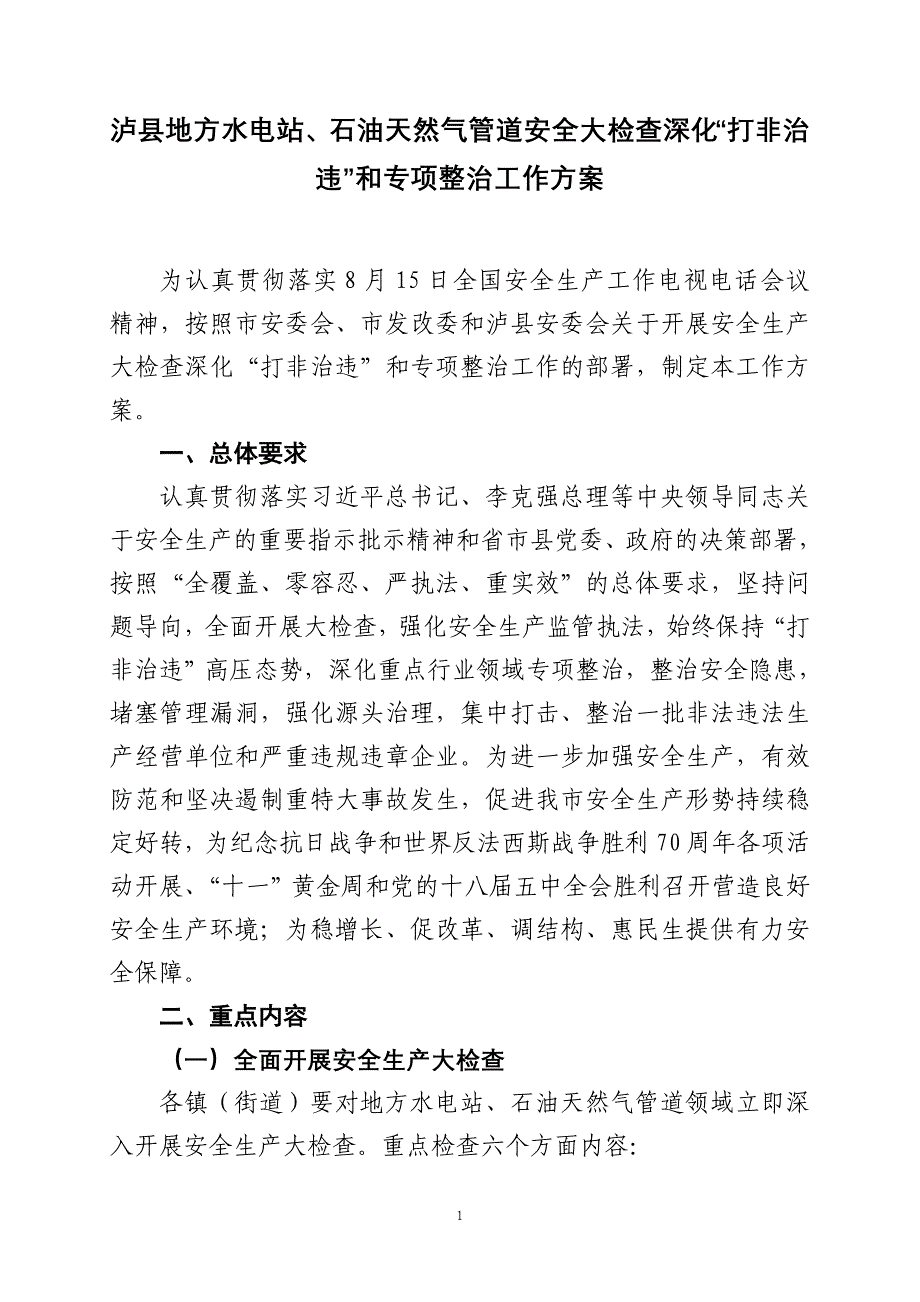 泸县地方水电站、石油天然气管道安全大检查深化“打非治违”和专项整治工作方案

为认真贯彻落实 8 月 15 日全国安全生产工作电视电话会议精神，按照市安委会、市发改委和泸县安委会关于开展安全生产大检查深化“打非治违”和专项整治工作的部署，制定本工作方案。

一、总体要求

认真贯彻落实习近平总书记、李克强总理等中央领导同志关于安全生产的重要指示批示精神和省市县党委、政府的决策部署，按照“全覆盖、零容忍、严执法、重实效”的总体要求，坚持问题导向，全面开展大检查，强化安全生产监管执法，始终保持“打非治违”高压态势，深化重点行业领域专项整治，整治安全隐患，堵塞管理漏洞，强化源头治理，集中打击、整治一批非法违法生产经营单位和严重违规违章企业。为进一步加强安全生产，有效防范和坚决遏制重特大事故发生，促进我市安全生产形势持续稳定好转，为纪念抗日战争和世界反法西斯战争胜利 70 周年各项活动开展、“十一”黄金周和党的十八届五中全会胜利召开营造良好安全生产环境；为稳增长、促改革、调结构、惠民生提供有力安全保障。

二、重点内容

（一）全面开展安全生产大检查

各镇（街道）要对地方水电站、石油天然气管道领域立即深入开展安全生产大检查。重点检查六个方面内容：

1